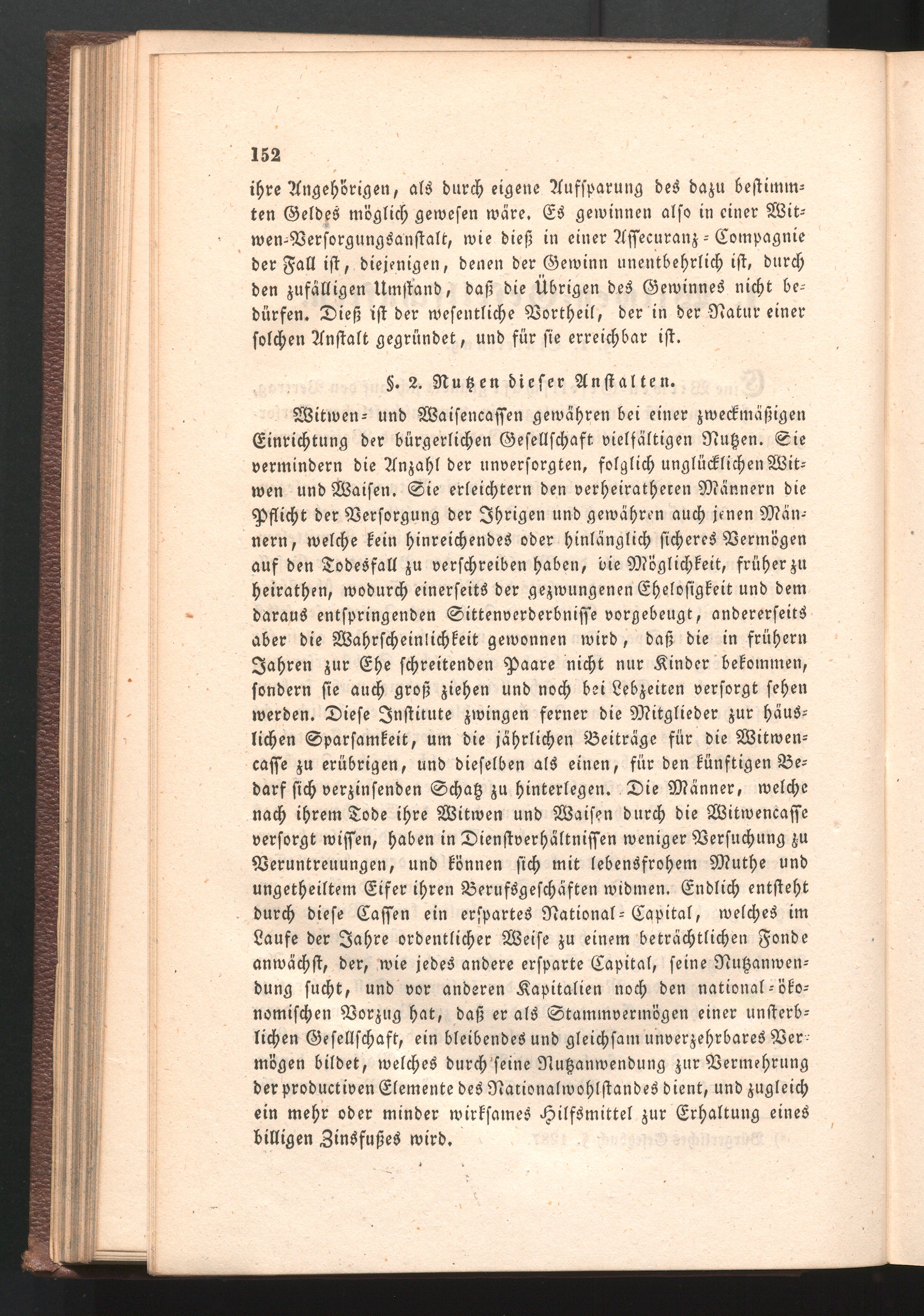 152

ihre Angehörigen, als durch eigene Aufsparung des dazu bestimmten Geldes möglich gewesen wäre. Es gewinnen also in einer Witwen-Versorgungsanstalt, wie dieß in einer Assecuranz-Compagnie der Fall ist, diejenigen, denen der Gewinn unentbehrlich ist, durch den zufälligen Umstand, daß die Übrigen des Gewinnes nicht bedürfen. Dieß ist der wesentliche Vortheil, der in der Natur einer solchen Anstalt gegründet, und für sie erreichbar ist.

§. 2. Nutzen dieser Anstalten.

Witwen- und Waisencassen gewähren bei einer zweckmäßigen Einrichtung der bürgerlichen Gesellschaft vielfältigen Nutzen. Sie vermindern die Anzahl der unversorgten, folglich unglücklichen Witwen und Waisen. Sie erleichtern den verheiratheten Männern die Pflicht der Versorgung der Ihrigen und gewähren auch jenen Männern, welche kein hinreichendes oder hinlänglich sicheres Vermögen auf den Todesfall zu verschreiben haben, die Möglichkeit, früher zu heirathen, wodurch einerseits der gezwungenen Ehelosigkeit und dem daraus entspringenden Sittenverderbnisse vorgebeugt, andererseits aber die Wahrscheinlichkeit gewonnen wird, daß die in frühern Jahren zur Ehe schreitenden Paare nicht nur Kinder bekommen, sondern sie auch groß ziehen und noch bei Lebzeiten versorgt sehen werden. Diese Institute zwingen ferner die Mitglieder zur häuslichen Sparsamkeit, um die jährlichen Beiträge für die Witwencasse zu erübrigen, und dieselben als einen, für den künftigen Bedarf sich verzinsenden Schatz zu hinterlegen. Die Männer, welche nach ihrem Tode ihre Witwen und Waisen durch die Witwencasse versorgt wissen, haben in Dienstverhältnissen weniger Versuchung zu Veruntreuungen, und können sich mit lebensfrohem Muthe und ungetheiltem Eifer ihren Berufsgeschäften widmen. Endlich entsteht durch diese Cassen ein erspartes National-Capital, welches im Laufe der Jahre ordentlicher Weise zu einem beträchtlichen Fonde anwächst, der, wie jedes andere ersparte Capital, seine Nutzanwendung sucht, und vor anderen Kapitalien noch den national-ökonomischen Vorzug hat, daß er als Stammvermögen einer unsterblichen Gesellschaft, ein bleibendes und gleichsam unverzehrbares Vermögen bildet, welches durch seine Nutzanwendung zur Vermehrung der productiven Elemente des Nationalwohlstandes dient, und zugleich ein mehr oder minder wirksames Hilfsmittel zur Erhaltung eines billigen Zinsfußes wird.